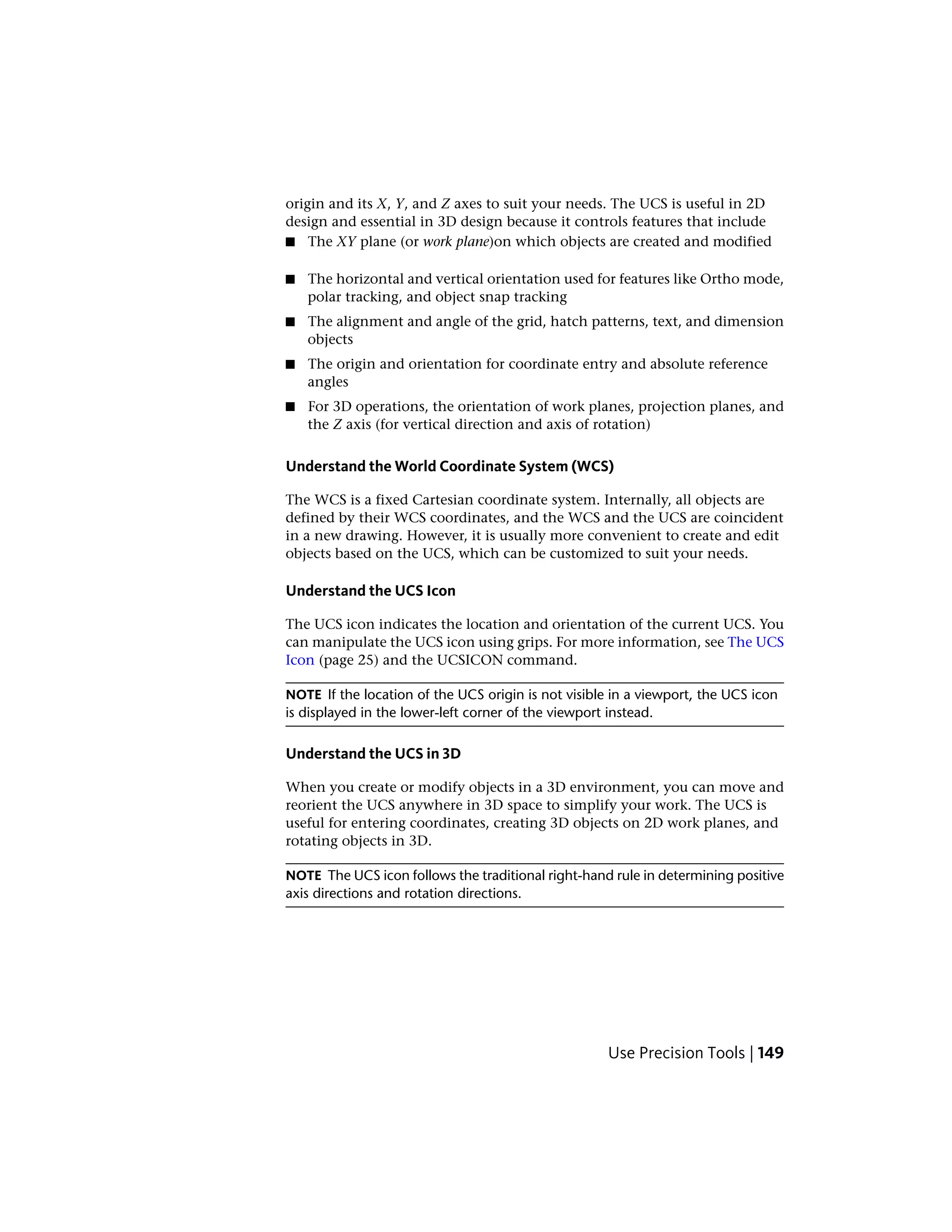 origin and its X, Y, and Z axes to suit your needs. The UCS is useful in 2D design and essential in 3D design because it controls features that include

■ The XY plane (or work plane)on which objects are created and modified

■ The horizontal and vertical orientation used for features like Ortho mode, polar tracking, and object snap tracking

■ The alignment and angle of the grid, hatch patterns, text, and dimension objects

■ The origin and orientation for coordinate entry and absolute reference angles

■ For 3D operations, the orientation of work planes, projection planes, and the Z axis (for vertical direction and axis of rotation)

Understand the World Coordinate System (WCS)

The WCS is a fixed Cartesian coordinate system. Internally, all objects are defined by their WCS coordinates, and the WCS and the UCS are coincident in a new drawing. However, it is usually more convenient to create and edit objects based on the UCS, which can be customized to suit your needs.

Understand the UCS Icon

The UCS icon indicates the location and orientation of the current UCS. You can manipulate the UCS icon using grips. For more information, see The UCS Icon (page 25) and the UCSICON command.

NOTE If the location of the UCS origin is not visible in a viewport, the UCS icon is displayed in the lower-left corner of the viewport instead.

Understand the UCS in 3D

When you create or modify objects in a 3D environment, you can move and reorient the UCS anywhere in 3D space to simplify your work. The UCS is useful for entering coordinates, creating 3D objects on 2D work planes, and rotating objects in 3D.

NOTE The UCS icon follows the traditional right-hand rule in determining positive axis directions and rotation directions.

Use Precision Tools | 149